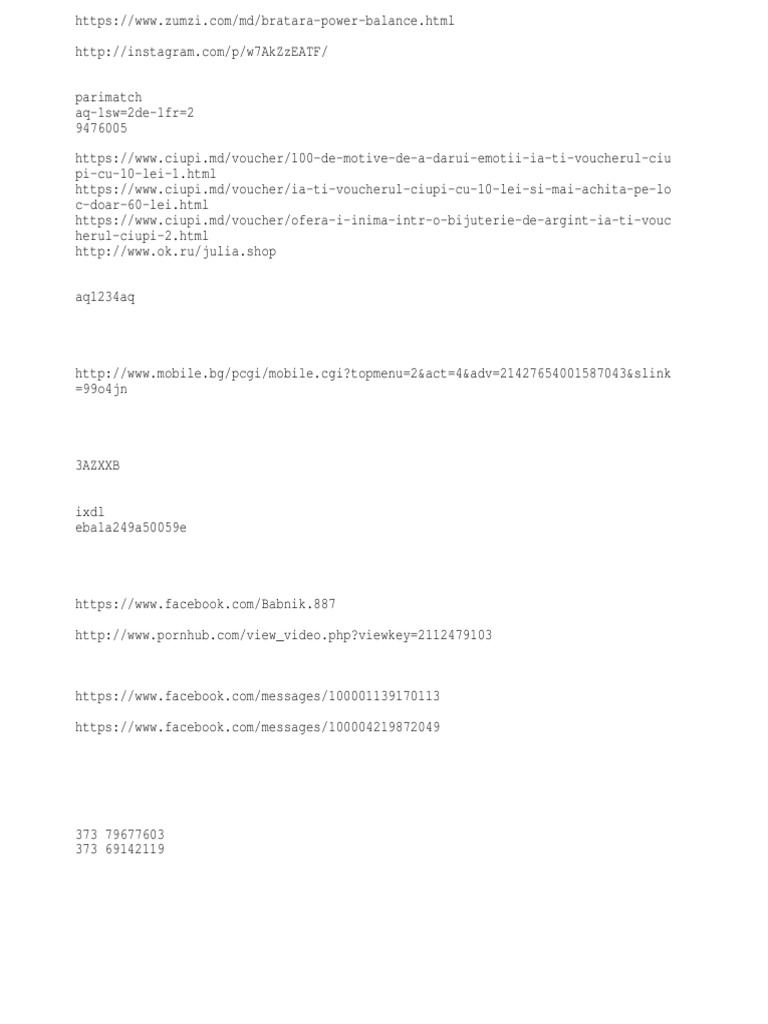 https://www.zumzi.com/md/bratara-power-balance.html

http://instagram.com/p/w7AkZzEATF/

parimatch
aq-1sw=2de-1fr=2
9476005

https://www.ciupi.md/voucher/100-de-motive-de-a-darui-emotii-ia-ti-voucherul-ciupi-cu-10-lei-1.html
https://www.ciupi.md/voucher/ia-ti-voucherul-ciupi-cu-10-lei-si-mai-achita-pe-loc-doar-60-lei.html
https://www.ciupi.md/voucher/ofera-i-inima-intr-o-bijuterie-de-argint-ia-ti-voucherul-ciupi-2.html
http://www.ok.ru/julia.shop

aq1234aq

http://www.mobile.bg/pcgi/mobile.cgi?topmenu=2&act=4&adv=21427654001587043&slink=99o4jn

3AZXXB

ixdl
eba1a249a50059e

https://www.facebook.com/Babnik.887

http://www.pornhub.com/view_video.php?viewkey=2112479103

https://www.facebook.com/messages/100001139170113

https://www.facebook.com/messages/100004219872049

373 79677603
373 69142119